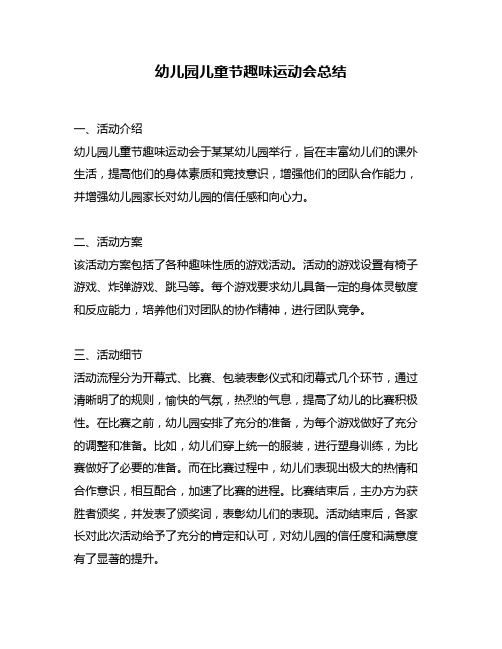 幼儿园儿童节趣味运动会总结

一、活动介绍
幼儿园儿童节趣味运动会于某某幼儿园举行，旨在丰富幼儿们的课外生活，提高他们的身体素质和竞技意识，增强他们的团队合作能力，并增强幼儿园家长对幼儿园的信任感和向心力。

二、活动方案
该活动方案包括了各种趣味性质的游戏活动。活动的游戏设置有椅子游戏、炸弹游戏、跳马等。每个游戏要求幼儿具备一定的身体灵敏度和反应能力，培养他们对团队的协作精神，进行团队竞争。

三、活动细节
活动流程分为开幕式、比赛、包装表彰仪式和闭幕式几个环节，通过清晰明了的规则，愉快的气氛，热烈的气息，提高了幼儿的比赛积极性。在比赛之前，幼儿园安排了充分的准备，为每个游戏做好了充分的调整和准备。比如，幼儿们穿上统一的服装，进行塑身训练，为比赛做好了必要的准备。而在比赛过程中，幼儿们表现出极大的热情和合作意识，相互配合，加速了比赛的进程。比赛结束后，主办方为获胜者颁奖，并发表了颁奖词，表彰幼儿们的表现。活动结束后，各家长对此次活动给予了充分的肯定和认可，对幼儿园的信任度和满意度有了显著的提升。